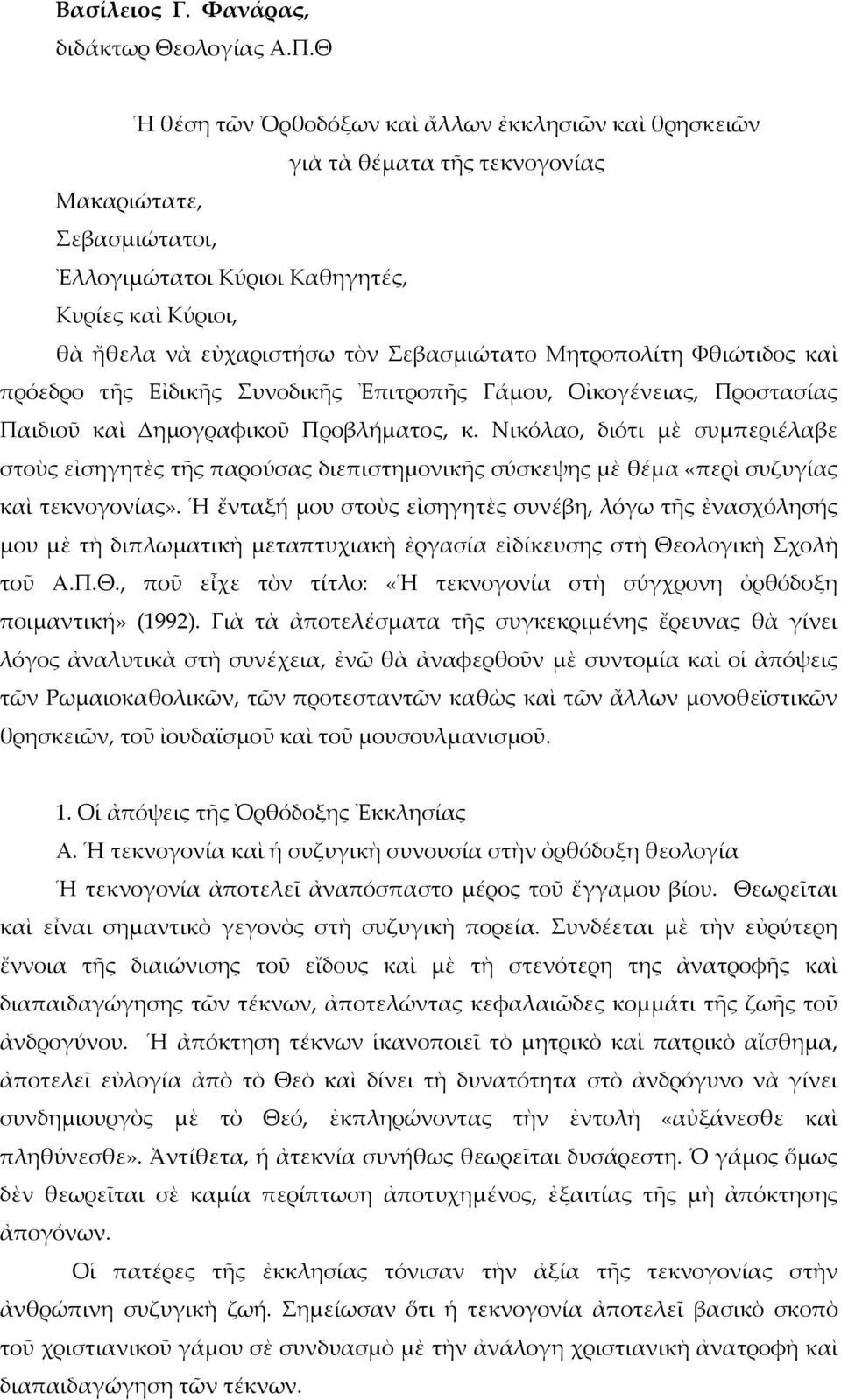 Βασίλειος Γ. Φανάρας,
διδάκτωρ Θεολογίας Α.Π.Θ

Ἡ θέση τῶν Ὀρθοδόξων καὶ ἄλλων ἐκκλησιῶν καὶ θρησκειῶν γιὰ τὰ θέματα τῆς τεκνογονίας

Μακαριώτατε,
Σεβασμιώτατοι,
Ἐλλογιμώτατοι Κύριοι Καθηγητές,
Κυρίες καὶ Κύριοι,
θὰ ἤθελα νὰ εὐχαριστήσω τὸν Σεβασμιώτατο Μητροπολίτη Φθιώτιδος καὶ πρόεδρο τῆς Εἰδικῆς Συνοδικῆς Ἐπιτροπῆς Γάμου, Οἰκογένειας, Προστασίας Παιδιοῦ καὶ Δημογραφικοῦ Προβλήματος, κ. Νικόλαο, διότι μὲ συμπεριέλαβε στοὺς εἰσηγητὲς τῆς παρούσας διεπιστημονικῆς σύσκεψης μὲ θέμα «περὶ συζυγίας καὶ τεκνογονίας». Ἡ ἔνταξή μου στοὺς εἰσηγητὲς συνέβη, λόγω τῆς ἐνασχόλησής μου μὲ τὴ διπλωματικὴ μεταπτυχιακὴ ἐργασία εἰδίκευσης στὴ Θεολογικὴ Σχολὴ τοῦ Α.Π.Θ., ποῦ εἶχε τὸν τίτλο: «Ἡ τεκνογονία στὴ σύγχρονη ὀρθόδοξη ποιμαντική» (1992). Γιὰ τὰ ἀποτελέσματα τῆς συγκεκριμένης ἔρευνας θὰ γίνει λόγος ἀναλυτικὰ στὴ συνέχεια, ἐνῶ θὰ ἀναφερθοῦν μὲ συντομία καὶ οἱ ἀπόψεις τῶν Ρωμαιοκαθολικῶν, τῶν προτεσταντῶν καθὼς καὶ τῶν ἄλλων μονοθεϊστικῶν θρησκειῶν, τοῦ ἰουδαϊσμοῦ καὶ τοῦ μουσουλμανισμοῦ.

1. Οἱ ἀπόψεις τῆς Ὀρθόδοξης Ἐκκλησίας
Α. Ἡ τεκνογονία καὶ ἡ συζυγικὴ συνουσία στὴν ὀρθόδοξη θεολογία
Ἡ τεκνογονία ἀποτελεῖ ἀναπόσπαστο μέρος τοῦ ἔγγαμου βίου. Θεωρεῖται καὶ εἶναι σημαντικὸ γεγονὸς στὴ συζυγικὴ πορεία. Συνδέεται μὲ τὴν εὐρύτερη ἔννοια τῆς διαιώνισης τοῦ εἴδους καὶ μὲ τὴ στενότερη της ἀνατροφῆς καὶ διαπαιδαγώγησης τῶν τέκνων, ἀποτελώντας κεφαλαιῶδες κομμάτι τῆς ζωῆς τοῦ ἀνδρογύνου. Ἡ ἀπόκτηση τέκνων ἱκανοποιεῖ τὸ μητρικὸ καὶ πατρικὸ αἴσθημα, ἀποτελεῖ εὐλογία ἀπὸ τὸ Θεὸ καὶ δίνει τὴ δυνατότητα στὸ ἀνδρόγυνο νὰ γίνει συνδημιουργὸς μὲ τὸ Θεό, ἐκπληρώνοντας τὴν ἐντολὴ «αὐξάνεσθε καὶ πληθύνεσθε». Ἀντίθετα, ἡ ἀτεκνία συνήθως θεωρεῖται δυσάρεστη. Ὁ γάμος ὅμως δὲν θεωρεῖται σὲ καμία περίπτωση ἀποτυχημένος, ἐξαιτίας τῆς μὴ ἀπόκτησης ἀπογόνων.

Οἱ πατέρες τῆς ἐκκλησίας τόνισαν τὴν ἀξία τῆς τεκνογονίας στὴν ἀνθρώπινη συζυγικὴ ζωή. Σημείωσαν ὅτι ἡ τεκνογονία ἀποτελεῖ βασικὸ σκοπὸ τοῦ χριστιανικοῦ γάμου σὲ συνδυασμὸ μὲ τὴν ἀνάλογη χριστιανικὴ ἀνατροφὴ καὶ διαπαιδαγώγηση τῶν τέκνων.